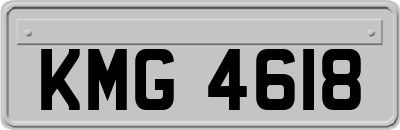 KMG 4618